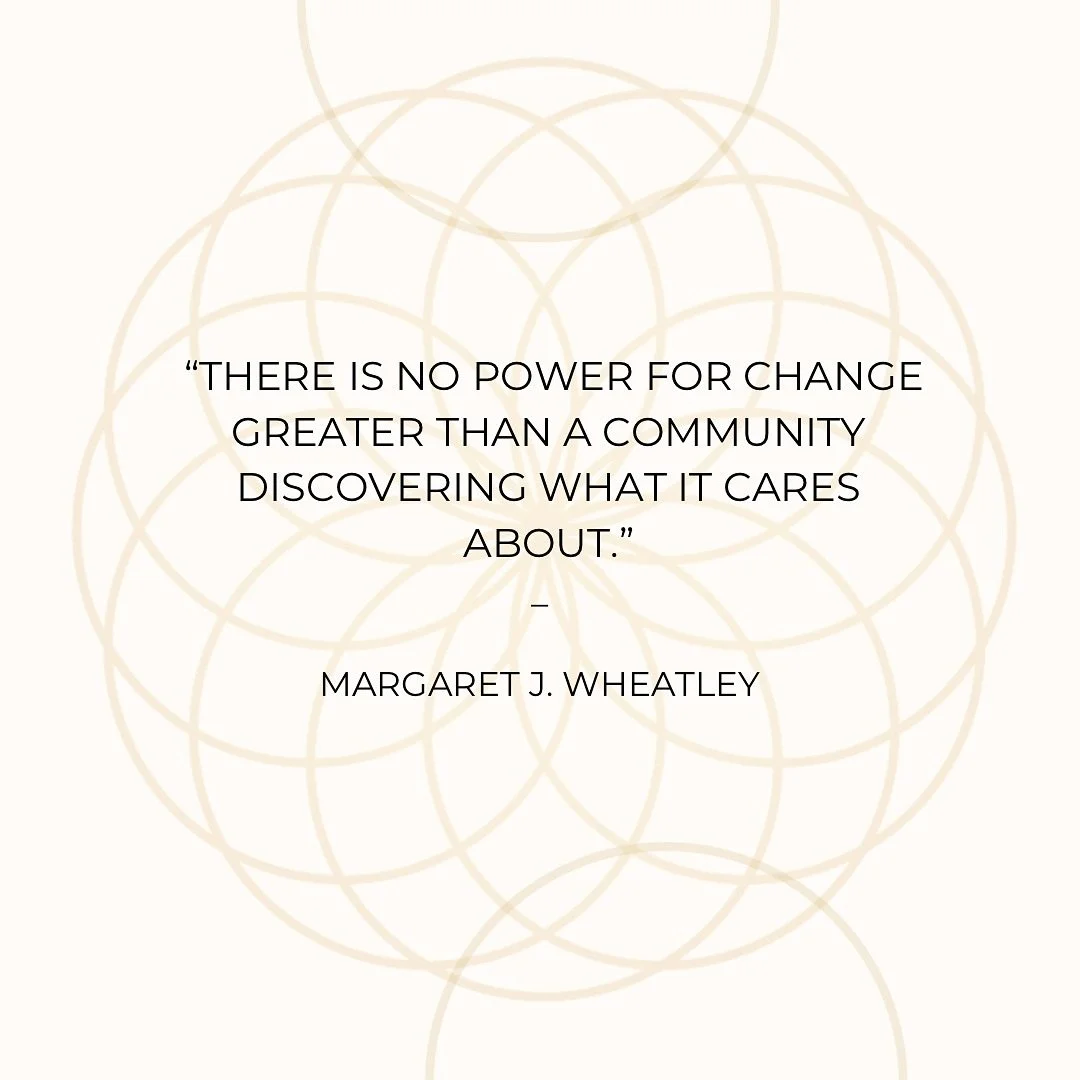 “THERE IS NO POWER FOR CHANGE GREATER THAN A COMMUNITY DISCOVERING WHAT IT CARES ABOUT.”

–

MARGARET J. WHEATLEY